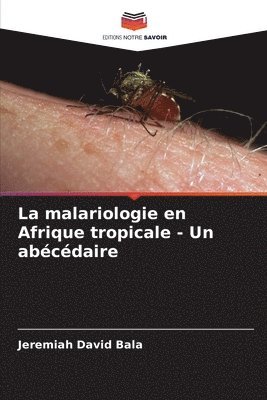 EDITIONS NOTRE SAVOIR

La malariologie en Afrique tropicale - Un abécédaire

Jeremiah David Bala